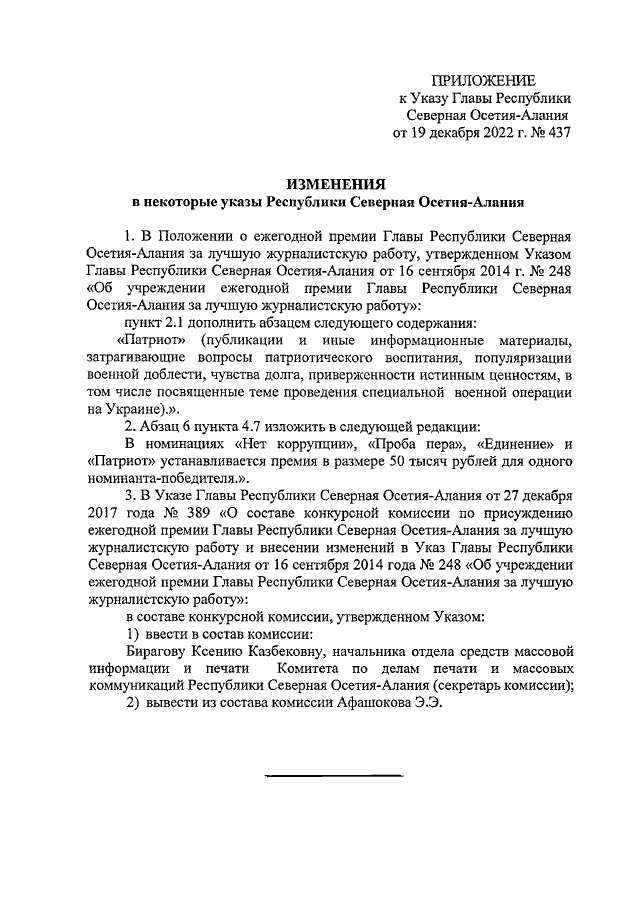 ПРИЛОЖЕНИЕ
к Указу Главы Республики
Северная Осетия-Алания
от 19 декабря 2022 г. № 437

ИЗМЕНЕНИЯ
в некоторые указы Республики Северная Осетия-Алания

1. В Положении о ежегодной премии Главы Республики Северная Осетия-Алания за лучшую журналистскую работу, утвержденном Указом Главы Республики Северная Осетия-Алания от 16 сентября 2014 г. № 248 «Об учреждении ежегодной премии Главы Республики Северная Осетия-Алания за лучшую журналистскую работу»:

пункт 2.1 дополнить абзацем следующего содержания:

«Патриот» (публикации и иные информационные материалы, затрагивающие вопросы патриотического воспитания, популяризации военной доблести, чувства долга, приверженности истинным ценностям, в том числе посвященные теме проведения специальной военной операции на Украине).».

2. Абзац 6 пункта 4.7 изложить в следующей редакции:

В номинациях «Нет коррупции», «Проба пера», «Единение» и «Патриот» устанавливается премия в размере 50 тысяч рублей для одного номинанта-победителя.».

3. В Указе Главы Республики Северная Осетия-Алания от 27 декабря 2017 года № 389 «О составе конкурсной комиссии по присуждению ежегодной премии Главы Республики Северная Осетия-Алания за лучшую журналистскую работу и внесении изменений в Указ Главы Республики Северная Осетия-Алания от 16 сентября 2014 года № 248 «Об учреждении ежегодной премии Главы Республики Северная Осетия-Алания за лучшую журналистскую работу»:

в составе конкурсной комиссии, утвержденном Указом:

1) ввести в состав комиссии:

Бирагову Ксению Казбековну, начальника отдела средств массовой информации и печати Комитета по делам печати и массовых коммуникаций Республики Северная Осетия-Алания (секретарь комиссии);

2) вывести из состава комиссии Афашокова Э.Э.